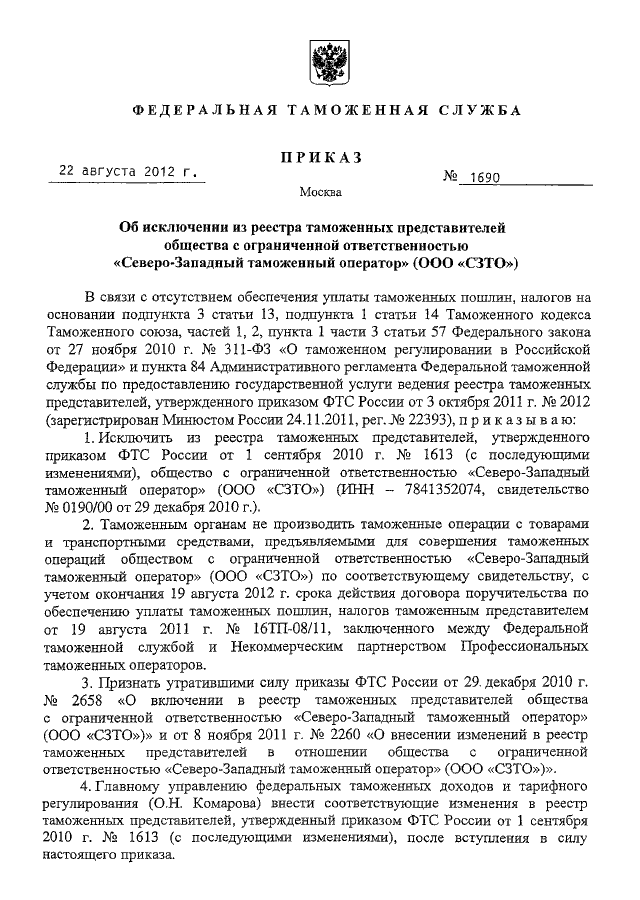 ФЕДЕРАЛЬНАЯ ТАМОЖЕННАЯ СЛУЖБА

ПРИКАЗ

22 августа 2012 г.

№ 1690

Москва

Об исключении из реестра таможенных представителей общества с ограниченной ответственностью «Северо-Западный таможенный оператор» (ООО «СЗТО»)

В связи с отсутствием обеспечения уплаты таможенных пошлин, налогов на основании подпункта 3 статьи 13, подпункта 1 статьи 14 Таможенного кодекса Таможенного союза, частей 1, 2, пункта 1 части 3 статьи 57 Федерального закона от 27 ноября 2010 г. № 311-ФЗ «О таможенном регулировании в Российской Федерации» и пункта 84 Административного регламента Федеральной таможенной службы по предоставлению государственной услуги ведения реестра таможенных представителей, утвержденного приказом ФТС России от 3 октября 2011 г. № 2012 (зарегистрирован Минюстом России 24.11.2011, рег. № 22393), приказываю:

1. Исключить из реестра таможенных представителей, утвержденного приказом ФТС России от 1 сентября 2010 г. № 1613 (с последующими изменениями), общество с ограниченной ответственностью «Северо-Западный таможенный оператор» (ООО «СЗТО») (ИНН – 7841352074, свидетельство № 0190/00 от 29 декабря 2010 г.).

2. Таможенным органам не производить таможенные операции с товарами и транспортными средствами, предъявляемыми для совершения таможенных операций обществом с ограниченной ответственностью «Северо-Западный таможенный оператор» (ООО «СЗТО») по соответствующему свидетельству, с учетом окончания 19 августа 2012 г. срока действия договора поручительства по обеспечению уплаты таможенных пошлин, налогов таможенным представителем от 19 августа 2011 г. № 16ТП-08/11, заключенного между Федеральной таможенной службой и Некоммерческим партнерством Профессиональных таможенных операторов.

3. Признать утратившими силу приказы ФТС России от 29 декабря 2010 г. № 2658 «О включении в реестр таможенных представителей общества с ограниченной ответственностью «Северо-Западный таможенный оператор» (ООО «СЗТО»)» и от 8 ноября 2011 г. № 2260 «О внесении изменений в реестр таможенных представителей в отношении общества с ограниченной ответственностью «Северо-Западный таможенный оператор» (ООО «СЗТО»)».

4. Главному управлению федеральных таможенных доходов и тарифного регулирования (О.Н. Комарова) внести соответствующие изменения в реестр таможенных представителей, утвержденный приказом ФТС России от 1 сентября 2010 г. № 1613 (с последующими изменениями), после вступления в силу настоящего приказа.